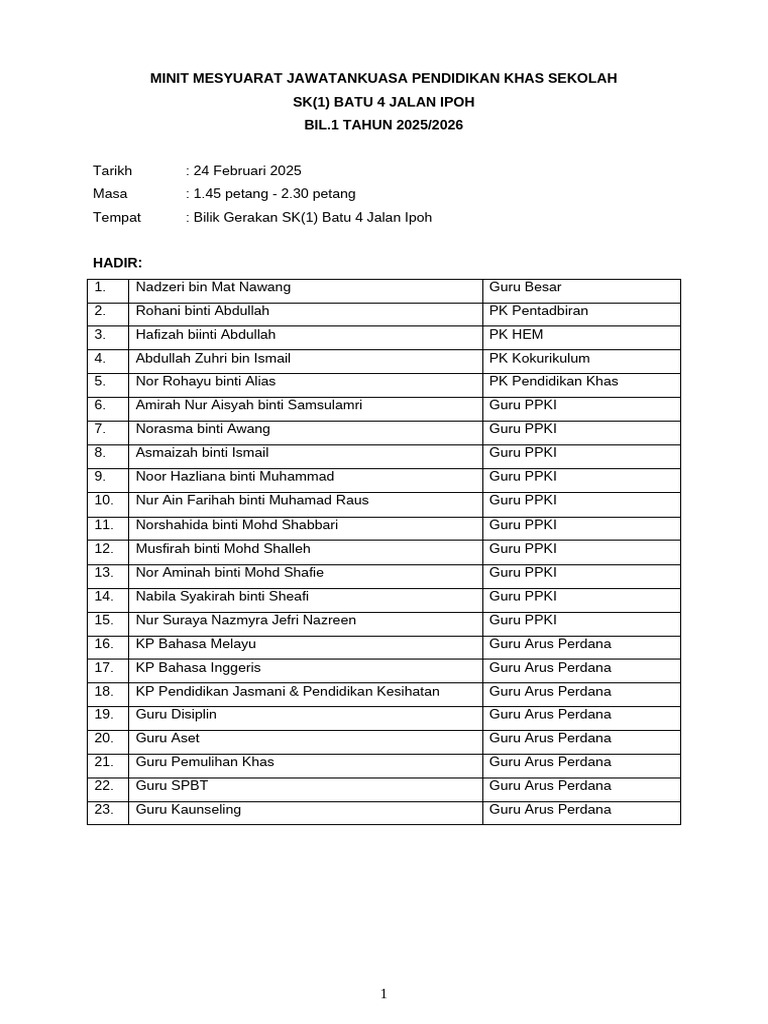 MINIT MESYUARAT JAWATANKUASA PENDIDIKAN KHAS SEKOLAH
SK(1) BATU 4 JALAN IPOH
BIL.1 TAHUN 2025/2026

Tarikh : 24 Februari 2025
Masa : 1.45 petang - 2.30 petang
Tempat : Bilik Gerakan SK(1) Batu 4 Jalan Ipoh

HADIR:

| 1. | Nadzeri bin Mat Nawang | Guru Besar |
|---|---|---|
| 2. | Rohani binti Abdullah | PK Pentadbiran |
| 3. | Hafizah biinti Abdullah | PK HEM |
| 4. | Abdullah Zuhri bin Ismail | PK Kokurikulum |
| 5. | Nor Rohayu binti Alias | PK Pendidikan Khas |
| 6. | Amirah Nur Aisyah binti Samsulamri | Guru PPKI |
| 7. | Norasma binti Awang | Guru PPKI |
| 8. | Asmaizah binti Ismail | Guru PPKI |
| 9. | Noor Hazliana binti Muhammad | Guru PPKI |
| 10. | Nur Ain Farihah binti Muhamad Raus | Guru PPKI |
| 11. | Norshahida binti Mohd Shabbari | Guru PPKI |
| 12. | Musfirah binti Mohd Shalleh | Guru PPKI |
| 13. | Nor Aminah binti Mohd Shafie | Guru PPKI |
| 14. | Nabila Syakirah binti Sheafi | Guru PPKI |
| 15. | Nur Suraya Nazmyra Jefri Nazreen | Guru PPKI |
| 16. | KP Bahasa Melayu | Guru Arus Perdana |
| 17. | KP Bahasa Inggeris | Guru Arus Perdana |
| 18. | KP Pendidikan Jasmani & Pendidikan Kesihatan | Guru Arus Perdana |
| 19. | Guru Disiplin | Guru Arus Perdana |
| 20. | Guru Aset | Guru Arus Perdana |
| 21. | Guru Pemulihan Khas | Guru Arus Perdana |
| 22. | Guru SPBT | Guru Arus Perdana |
| 23. | Guru Kaunseling | Guru Arus Perdana |

1